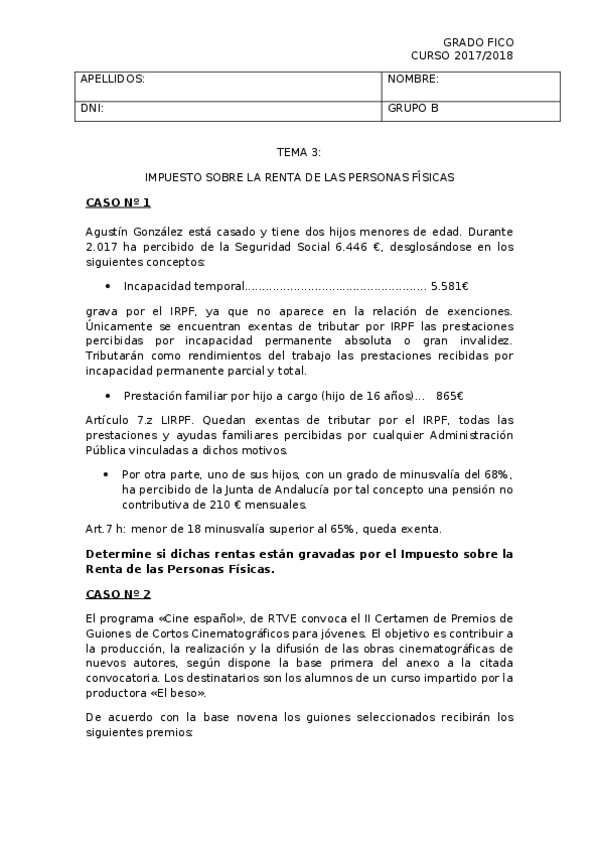 GRADO FICO
CURSO 2017/2018

| APELLIDOS: | NOMBRE: |
|---|---|
| DNI: | GRUPO B |

TEMA 3:

IMPUESTO SOBRE LA RENTA DE LAS PERSONAS FÍSICAS

CASO Nº 1

Agustín González está casado y tiene dos hijos menores de edad. Durante 2.017 ha percibido de la Seguridad Social 6.446 €, desglosándose en los siguientes conceptos:

• Incapacidad temporal……………………………………………. 5.581€

grava por el IRPF, ya que no aparece en la relación de exenciones. Únicamente se encuentran exentas de tributar por IRPF las prestaciones percibidas por incapacidad permanente absoluta o gran invalidez. Tributarán como rendimientos del trabajo las prestaciones recibidas por incapacidad permanente parcial y total.

• Prestación familiar por hijo a cargo (hijo de 16 años)… 865€

Artículo 7.z LIRPF. Quedan exentas de tributar por el IRPF, todas las prestaciones y ayudas familiares percibidas por cualquier Administración Pública vinculadas a dichos motivos.

• Por otra parte, uno de sus hijos, con un grado de minusvalía del 68%, ha percibido de la Junta de Andalucía por tal concepto una pensión no contributiva de 210 € mensuales.

Art.7 h: menor de 18 minusvalía superior al 65%, queda exenta.

Determine si dichas rentas están gravadas por el Impuesto sobre la Renta de las Personas Físicas.

CASO Nº 2

El programa «Cine español», de RTVE convoca el II Certamen de Premios de Guiones de Cortos Cinematográficos para jóvenes. El objetivo es contribuir a la producción, la realización y la difusión de las obras cinematográficas de nuevos autores, según dispone la base primera del anexo a la citada convocatoria. Los destinatarios son los alumnos de un curso impartido por la productora «El beso».

De acuerdo con la base novena los guiones seleccionados recibirán los siguientes premios: